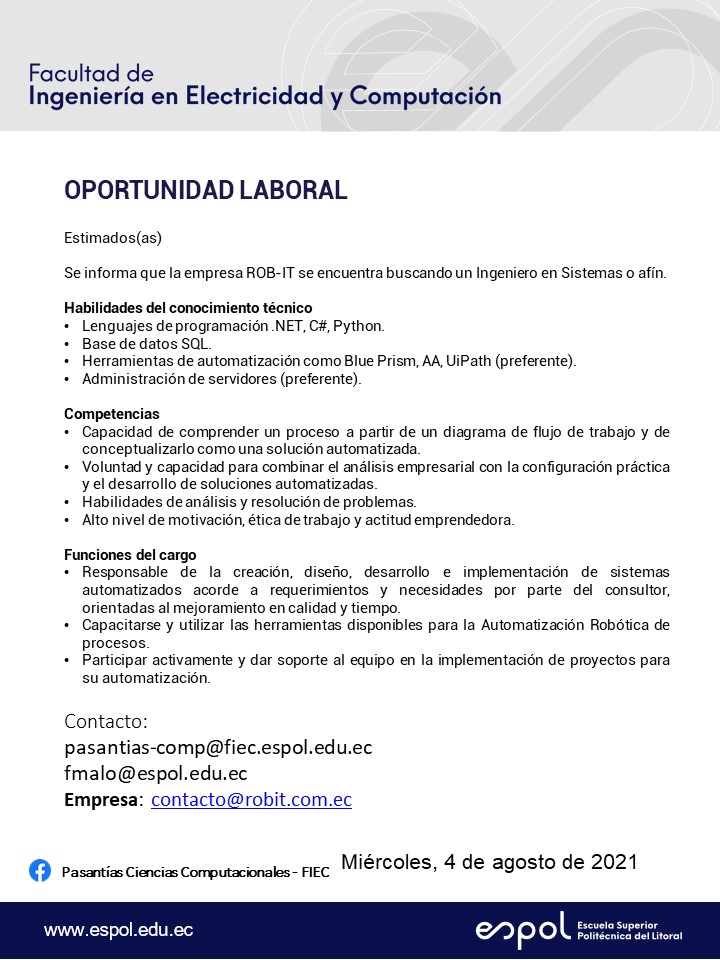 Facultad de
Ingeniería en Electricidad y Computación

OPORTUNIDAD LABORAL

Estimados(as)

Se informa que la empresa ROB-IT se encuentra buscando un Ingeniero en Sistemas o afín.

Habilidades del conocimiento técnico
• Lenguajes de programación .NET, C#, Python.
• Base de datos SQL.
• Herramientas de automatización como Blue Prism, AA, UiPath (preferente).
• Administración de servidores (preferente).

Competencias
• Capacidad de comprender un proceso a partir de un diagrama de flujo de trabajo y de conceptualizarlo como una solución automatizada.
• Voluntad y capacidad para combinar el análisis empresarial con la configuración práctica y el desarrollo de soluciones automatizadas.
• Habilidades de análisis y resolución de problemas.
• Alto nivel de motivación, ética de trabajo y actitud emprendedora.

Funciones del cargo
• Responsable de la creación, diseño, desarrollo e implementación de sistemas automatizados acorde a requerimientos y necesidades por parte del consultor, orientadas al mejoramiento en calidad y tiempo.
• Capacitarse y utilizar las herramientas disponibles para la Automatización Robótica de procesos.
• Participar activamente y dar soporte al equipo en la implementación de proyectos para su automatización.

Contacto:
pasantias-comp@fiec.espol.edu.ec
fmalo@espol.edu.ec
Empresa: contacto@robit.com.ec

Pasantías Ciencias Computacionales - FIEC
Miércoles, 4 de agosto de 2021

www.espol.edu.ec
espol Escuela Superior Politécnica del Litoral